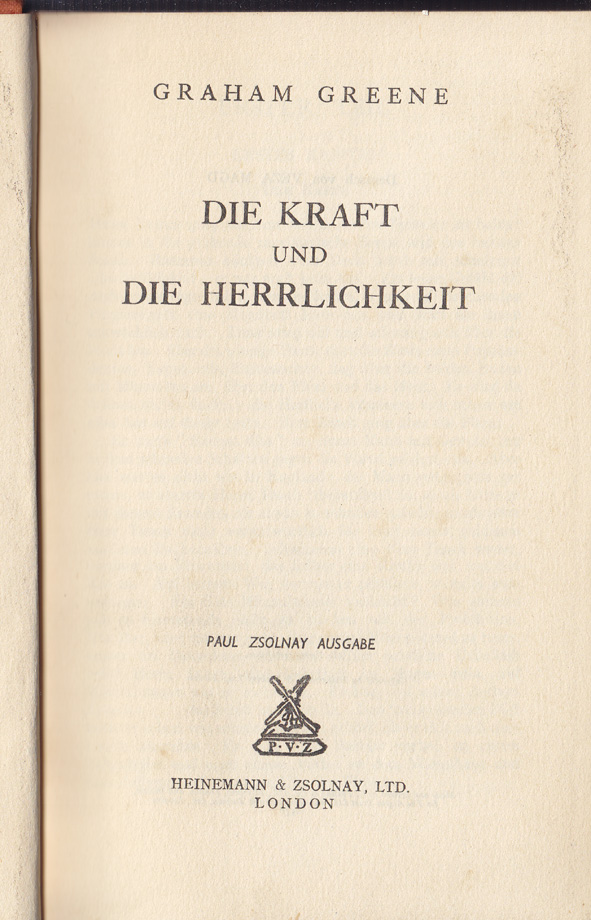 GRAHAM GREENE

DIE KRAFT
UND
DIE HERRLICHKEIT

PAUL ZSOLNAY AUSGABE

P·V·Z

HEINEMANN & ZSOLNAY, LTD.
LONDON